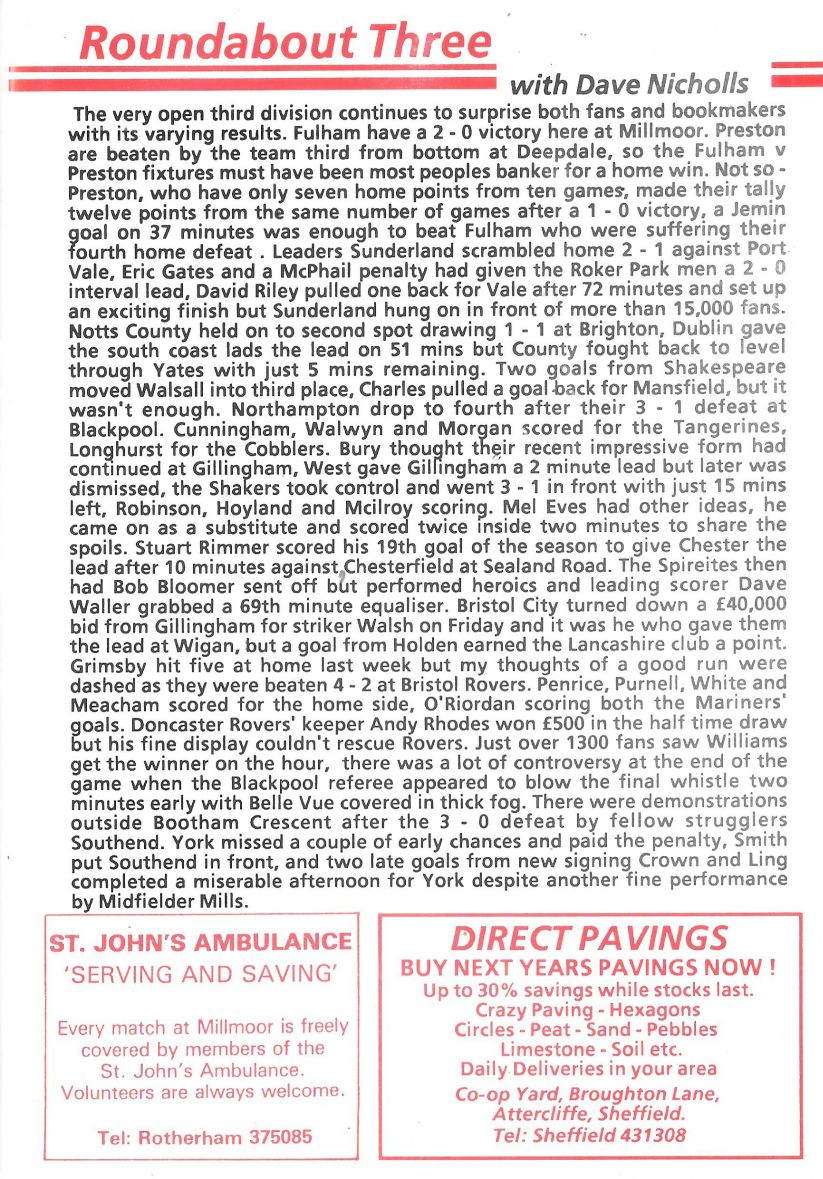 Roundabout Three

with Dave Nicholls

The very open third division continues to surprise both fans and bookmakers with its varying results. Fulham have a 2 - 0 victory here at Millmoor. Preston are beaten by the team third from bottom at Deepdale, so the Fulham v Preston fixtures must have been most peoples banker for a home win. Not so - Preston, who have only seven home points from ten games, made their tally twelve points from the same number of games after a 1 - 0 victory, a Jemin goal on 37 minutes was enough to beat Fulham who were suffering their fourth home defeat . Leaders Sunderland scrambled home 2 - 1 against Port Vale, Eric Gates and a McPhail penalty had given the Roker Park men a 2 - 0 interval lead, David Riley pulled one back for Vale after 72 minutes and set up an exciting finish but Sunderland hung on in front of more than 15,000 fans. Notts County held on to second spot drawing 1 - 1 at Brighton, Dublin gave the south coast lads the lead on 51 mins but County fought back to level through Yates with just 5 mins remaining. Two goals from Shakespeare moved Walsall into third place, Charles pulled a goal back for Mansfield, but it wasn't enough. Northampton drop to fourth after their 3 - 1 defeat at Blackpool. Cunningham, Walwyn and Morgan scored for the Tangerines, Longhurst for the Cobblers. Bury thought their recent impressive form had continued at Gillingham, West gave Gillingham a 2 minute lead but later was dismissed, the Shakers took control and went 3 - 1 in front with just 15 mins left, Robinson, Hoyland and Mcilroy scoring. Mel Eves had other ideas, he came on as a substitute and scored twice inside two minutes to share the spoils. Stuart Rimmer scored his 19th goal of the season to give Chester the lead after 10 minutes against Chesterfield at Sealand Road. The Spireites then had Bob Bloomer sent off but performed heroics and leading scorer Dave Waller grabbed a 69th minute equaliser. Bristol City turned down a £40,000 bid from Gillingham for striker Walsh on Friday and it was he who gave them the lead at Wigan, but a goal from Holden earned the Lancashire club a point. Grimsby hit five at home last week but my thoughts of a good run were dashed as they were beaten 4 - 2 at Bristol Rovers. Penrice, Purnell, White and Meacham scored for the home side, O'Riordan scoring both the Mariners' goals. Doncaster Rovers' keeper Andy Rhodes won £500 in the half time draw but his fine display couldn't rescue Rovers. Just over 1300 fans saw Williams get the winner on the hour, there was a lot of controversy at the end of the game when the Blackpool referee appeared to blow the final whistle two minutes early with Belle Vue covered in thick fog. There were demonstrations outside Bootham Crescent after the 3 - 0 defeat by fellow strugglers Southend. York missed a couple of early chances and paid the penalty, Smith put Southend in front, and two late goals from new signing Crown and Ling completed a miserable afternoon for York despite another fine performance by Midfielder Mills.

ST. JOHN'S AMBULANCE
'SERVING AND SAVING'

Every match at Millmoor is freely covered by members of the St. John's Ambulance. Volunteers are always welcome.

Tel: Rotherham 375085

DIRECT PAVINGS
BUY NEXT YEARS PAVINGS NOW !
Up to 30% savings while stocks last.
Crazy Paving - Hexagons
Circles - Peat - Sand - Pebbles
Limestone - Soil etc.
Daily Deliveries in your area
Co-op Yard, Broughton Lane, Attercliffe, Sheffield.
Tel: Sheffield 431308